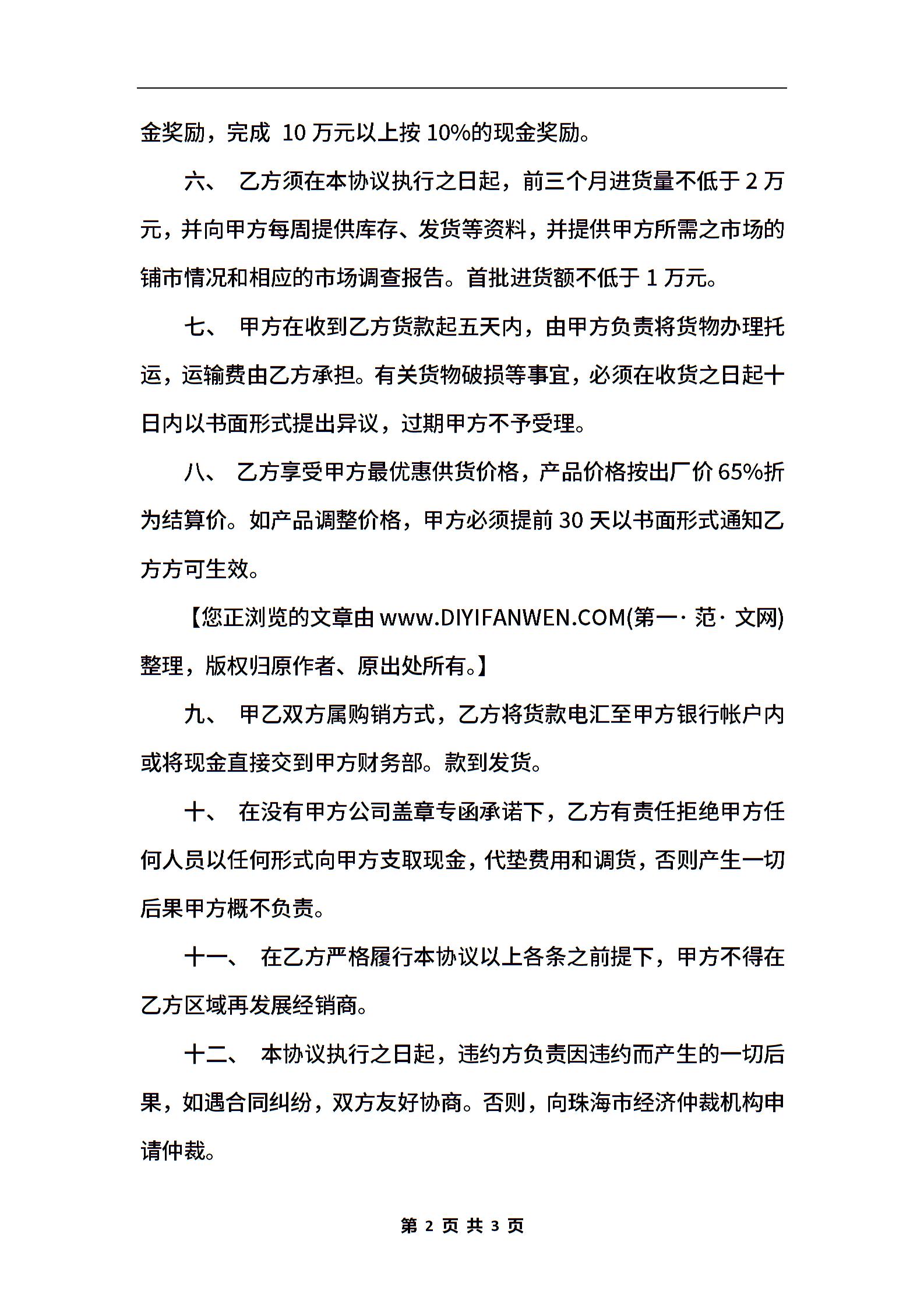 金奖励，完成 10 万元以上按 10%的现金奖励。

六、 乙方须在本协议执行之日起，前三个月进货量不低于 2 万元，并向甲方每周提供库存、发货等资料，并提供甲方所需之市场的铺市情况和相应的市场调查报告。首批进货额不低于 1 万元。

七、 甲方在收到乙方货款起五天内，由甲方负责将货物办理托运，运输费由乙方承担。有关货物破损等事宜，必须在收货之日起十日内以书面形式提出异议，过期甲方不予受理。

八、 乙方享受甲方最优惠供货价格，产品价格按出厂价 65%折为结算价。如产品调整价格，甲方必须提前 30 天以书面形式通知乙方方可生效。

【您正浏览的文章由 www.DIYIFANWEN.COM(第一· 范· 文网)整理，版权归原作者、原出处所有。】

九、 甲乙双方属购销方式，乙方将货款电汇至甲方银行帐户内或将现金直接交到甲方财务部。款到发货。

十、 在没有甲方公司盖章专函承诺下，乙方有责任拒绝甲方任何人员以任何形式向甲方支取现金，代垫费用和调货，否则产生一切后果甲方概不负责。

十一、 在乙方严格履行本协议以上各条之前提下，甲方不得在乙方区域再发展经销商。

十二、 本协议执行之日起，违约方负责因违约而产生的一切后果，如遇合同纠纷，双方友好协商。否则，向珠海市经济仲裁机构申请仲裁。

第 2 页 共 3 页